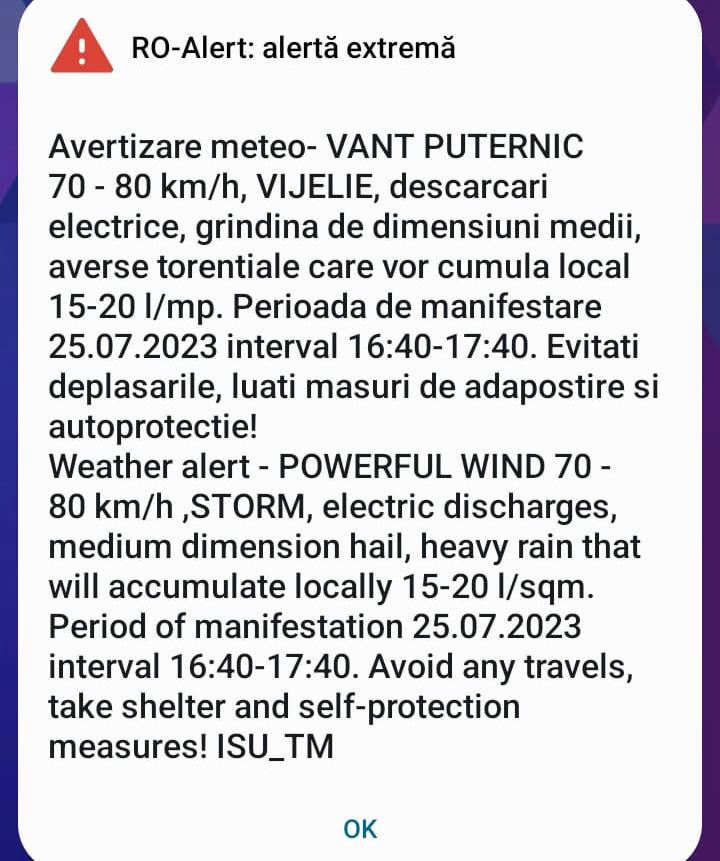 RO-Alert: alertă extremă

Avertizare meteo- VANT PUTERNIC 70 - 80 km/h, VIJELIE, descarcari electrice, grindina de dimensiuni medii, averse torentiale care vor cumula local 15-20 l/mp. Perioada de manifestare 25.07.2023 interval 16:40-17:40. Evitati deplasarile, luati masuri de adapostire si autoprotectie!
Weather alert - POWERFUL WIND 70 - 80 km/h ,STORM, electric discharges, medium dimension hail, heavy rain that will accumulate locally 15-20 l/sqm. Period of manifestation 25.07.2023 interval 16:40-17:40. Avoid any travels, take shelter and self-protection measures! ISU_TM

OK